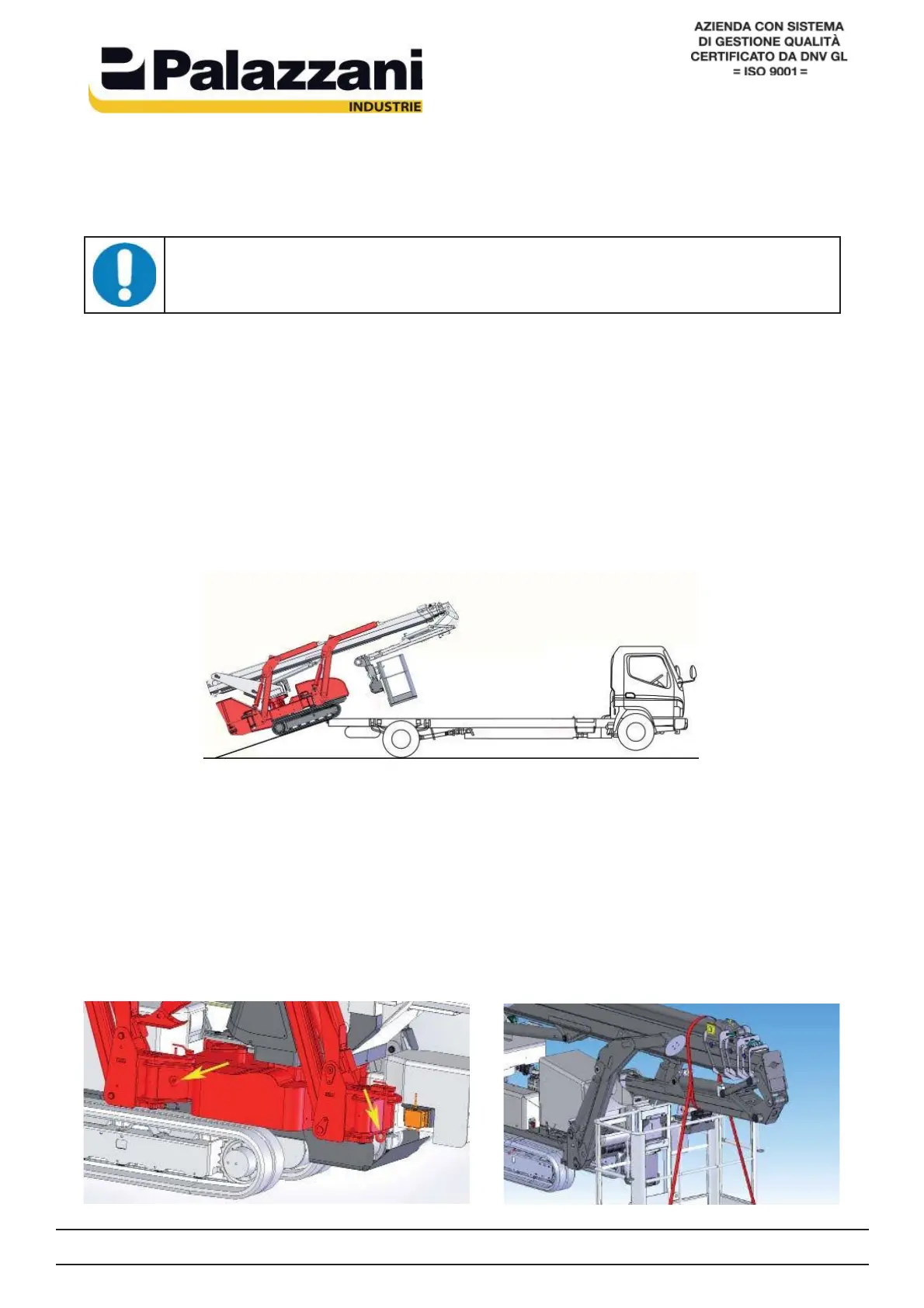 Palazzani
INDUSTRIE

AZIENDA CON SISTEMA
DI GESTIONE QUALITÀ
CERTIFICATO DA DNV GL
= ISO 9001 =